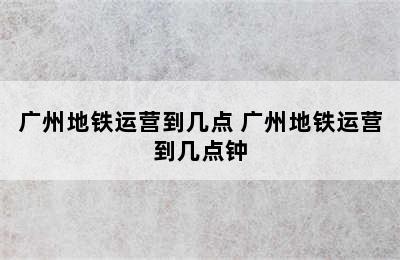 广州地铁运营到几点 广州地铁运营到几点钟